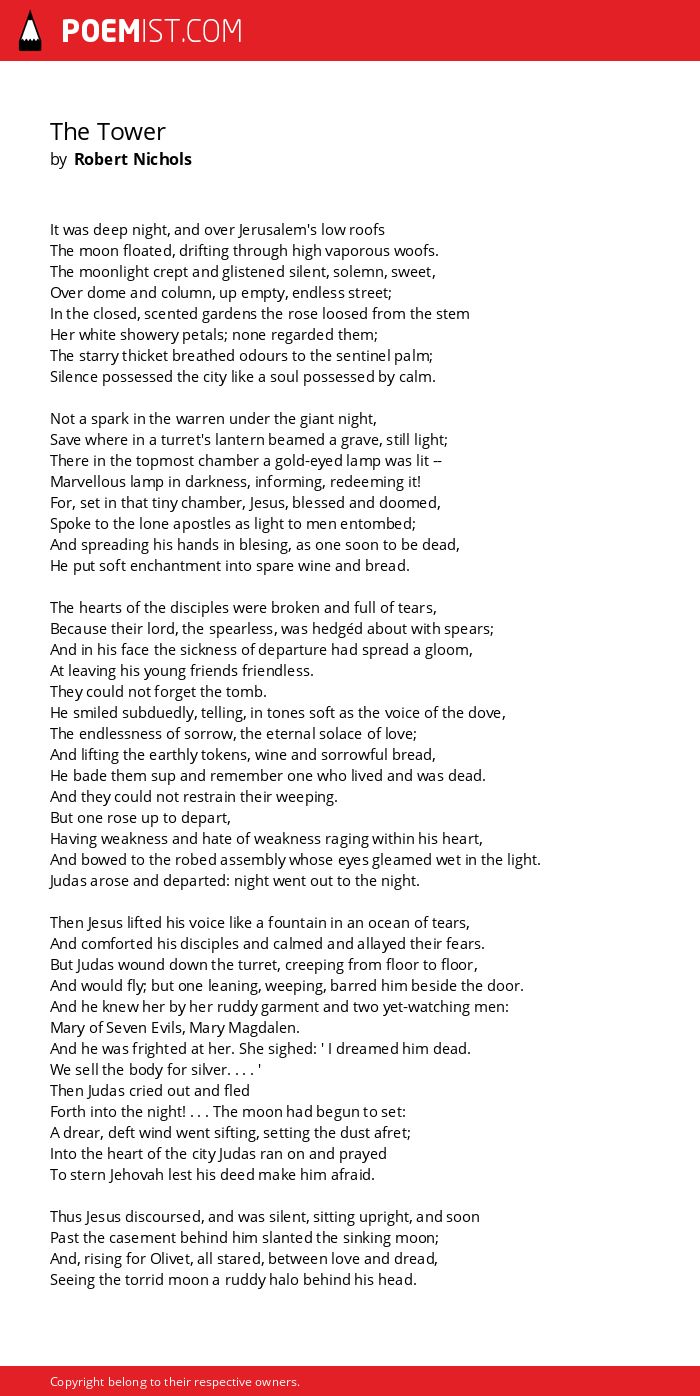 POEMIST.COM

The Tower
by Robert Nichols

It was deep night, and over Jerusalem's low roofs
The moon floated, drifting through high vaporous woofs.
The moonlight crept and glistened silent, solemn, sweet,
Over dome and column, up empty, endless street;
In the closed, scented gardens the rose loosed from the stem
Her white showery petals; none regarded them;
The starry thicket breathed odours to the sentinel palm;
Silence possessed the city like a soul possessed by calm.

Not a spark in the warren under the giant night,
Save where in a turret's lantern beamed a grave, still light;
There in the topmost chamber a gold-eyed lamp was lit --
Marvellous lamp in darkness, informing, redeeming it!
For, set in that tiny chamber, Jesus, blessed and doomed,
Spoke to the lone apostles as light to men entombed;
And spreading his hands in blesing, as one soon to be dead,
He put soft enchantment into spare wine and bread.

The hearts of the disciples were broken and full of tears,
Because their lord, the spearless, was hedgéd about with spears;
And in his face the sickness of departure had spread a gloom,
At leaving his young friends friendless.
They could not forget the tomb.
He smiled subduedly, telling, in tones soft as the voice of the dove,
The endlessness of sorrow, the eternal solace of love;
And lifting the earthly tokens, wine and sorrowful bread,
He bade them sup and remember one who lived and was dead.
And they could not restrain their weeping.
But one rose up to depart,
Having weakness and hate of weakness raging within his heart,
And bowed to the robed assembly whose eyes gleamed wet in the light.
Judas arose and departed: night went out to the night.

Then Jesus lifted his voice like a fountain in an ocean of tears,
And comforted his disciples and calmed and allayed their fears.
But Judas wound down the turret, creeping from floor to floor,
And would fly; but one leaning, weeping, barred him beside the door.
And he knew her by her ruddy garment and two yet-watching men:
Mary of Seven Evils, Mary Magdalen.
And he was frighted at her. She sighed: ' I dreamed him dead.
We sell the body for silver. . . . '
Then Judas cried out and fled
Forth into the night! . . . The moon had begun to set:
A drear, deft wind went sifting, setting the dust afret;
Into the heart of the city Judas ran on and prayed
To stern Jehovah lest his deed make him afraid.

Thus Jesus discoursed, and was silent, sitting upright, and soon
Past the casement behind him slanted the sinking moon;
And, rising for Olivet, all stared, between love and dread,
Seeing the torrid moon a ruddy halo behind his head.

Copyright belong to their respective owners.